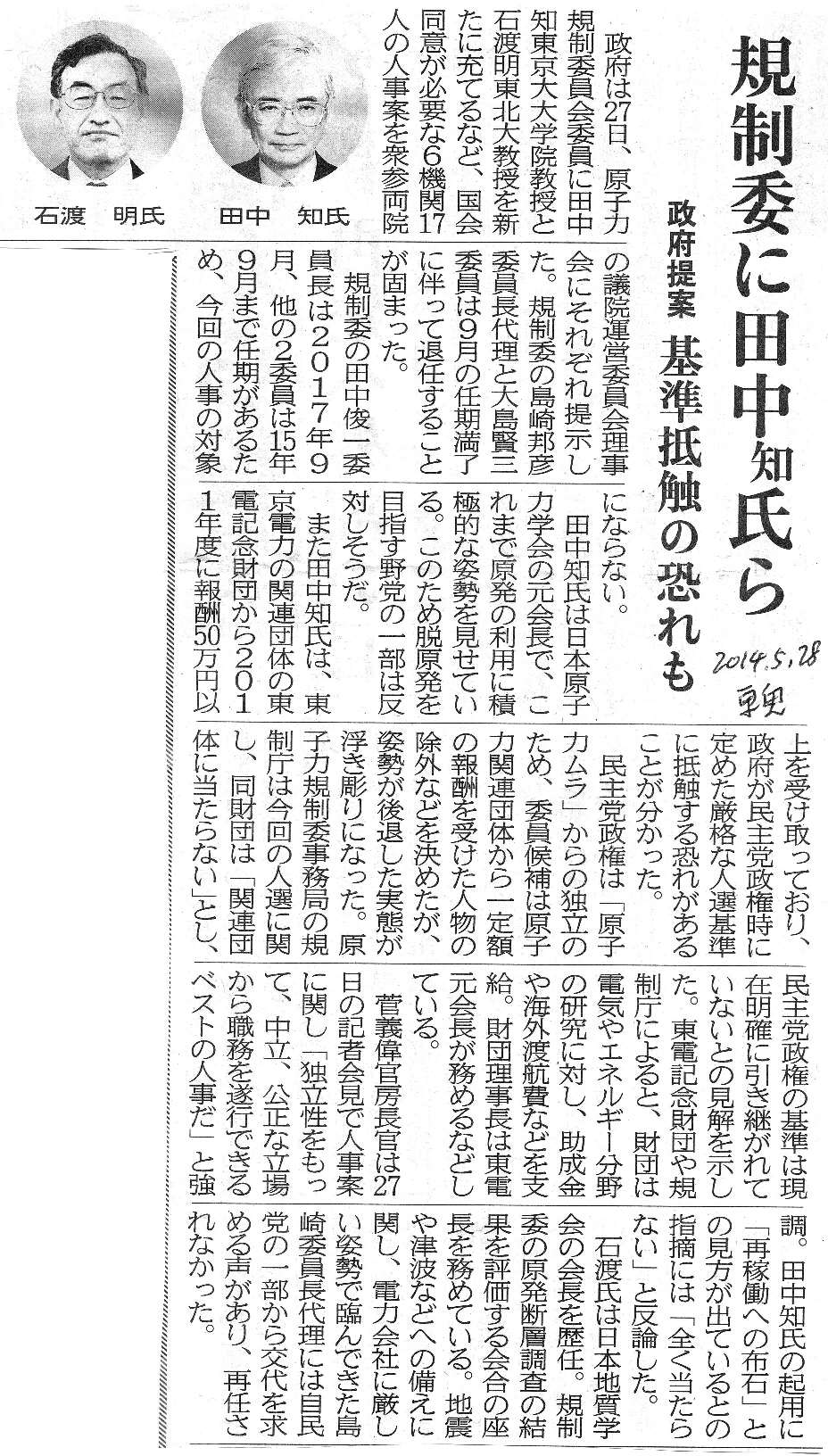 規制委に田中知氏ら

政府提案　基準抵触の恐れも

2014.5.28
東京

田中　知氏

石渡　明氏

政府は27日、原子力規制委員会委員に田中知東京大大学院教授と石渡明東北大教授を新たに充てるなど、国会同意が必要な6機関17人の人事案を衆参両院の議院運営委員会理事会にそれぞれ提示した。規制委の島崎邦彦委員長代理と大島賢三委員は9月の任期満了に伴って退任することが固まった。

規制委の田中俊一委員長は2017年9月、他の2委員は15年9月まで任期があるため、今回の人事の対象にならない。

田中知氏は日本原子力学会の元会長で、これまで原発の利用に積極的な姿勢を見せている。このため脱原発を目指す野党の一部は反対しそうだ。

また田中知氏は、東京電力の関連団体の東電記念財団から2011年度に報酬50万円以上を受け取っており、政府が民主党政権時に定めた厳格な人選基準に抵触する恐れがあることが分かった。

民主党政権は「原子力ムラ」からの独立のため、委員候補は原子力関連団体から一定額の報酬を受けた人物の除外などを決めたが、姿勢が後退した実態が浮き彫りになった。原子力規制委事務局の規制庁は今回の人選に関し、同財団は「関連団体に当たらない」とし、民主党政権の基準は現在明確に引き継がれていないとの見解を示した。東電記念財団や規制庁によると、財団は電気やエネルギー分野の研究に対し、助成金や海外渡航費などを支給。財団理事長は東電元会長が務めるなどしている。

菅義偉官房長官は27日の記者会見で人事案に関し「独立性をもって、中立、公正な立場から職務を遂行できるベストの人事だ」と強調。田中知氏の起用に「再稼働への布石」との見方が出ているとの指摘には「全く当たらない」と反論した。

石渡氏は日本地質学会の会長を歴任。規制委の原発断層調査の結果を評価する会合の座長を務めている。地震や津波などへの備えに関し、電力会社に厳しい姿勢で臨んできた島崎委員長代理には自民党の一部から交代を求める声があり、再任されなかった。